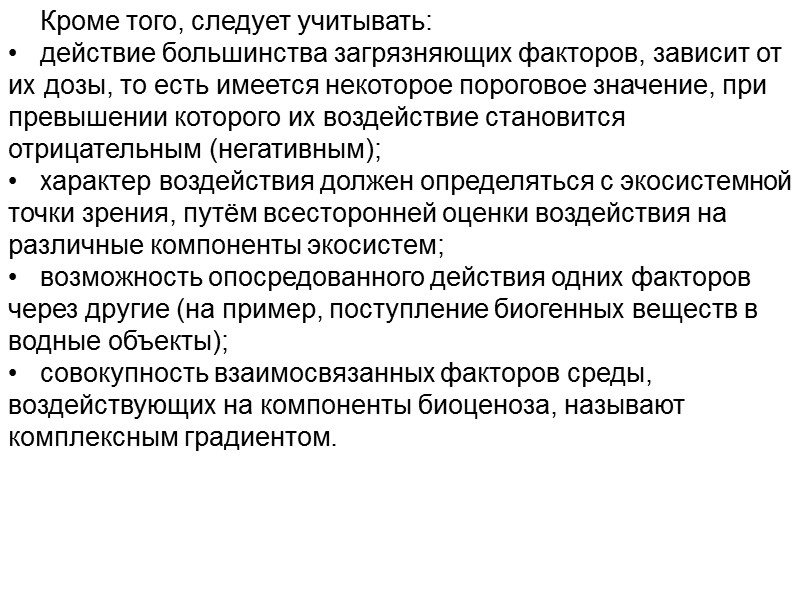 Кроме того, следует учитывать:
•   действие большинства загрязняющих факторов, зависит от их дозы, то есть имеется некоторое пороговое значение, при превышении которого их воздействие становится отрицательным (негативным);
•   характер воздействия должен определяться с экосистемной точки зрения, путём всесторонней оценки воздействия на различные компоненты экосистем;
•   возможность опосредованного действия одних факторов через другие (на пример, поступление биогенных веществ в водные объекты);
•   совокупность взаимосвязанных факторов среды, воздействующих на компоненты биоценоза, называют комплексным градиентом.